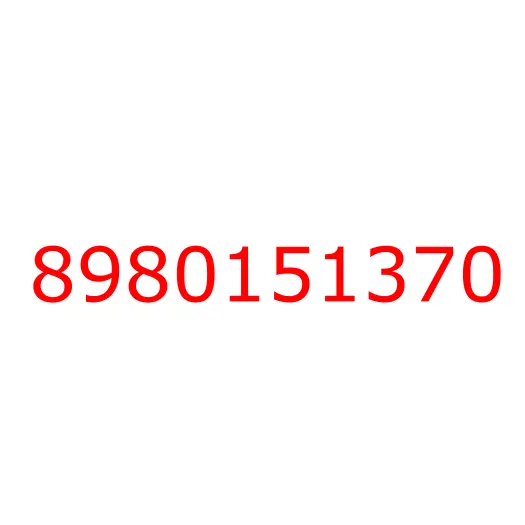 8980151370